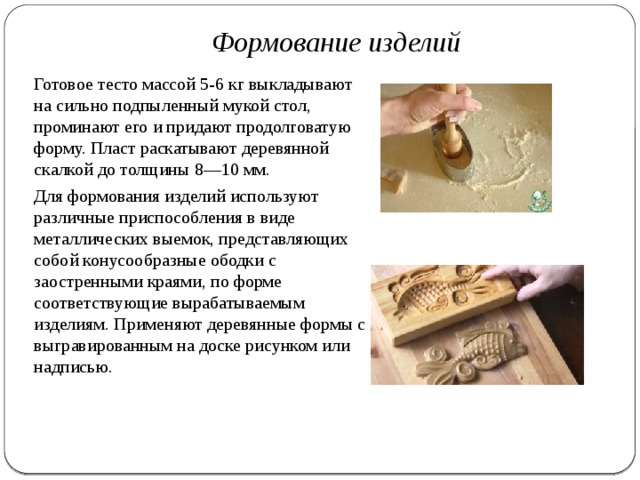 Формование изделий

Готовое тесто массой 5-6 кг выкладывают на сильно подпыленный мукой стол, проминают его и придают продолговатую форму. Пласт раскатывают деревянной скалкой до толщины 8—10 мм.

Для формования изделий используют различные приспособления в виде металлических выемок, представляющих собой конусообразные ободки с заостренными краями, по форме соответствующие вырабатываемым изделиям. Применяют деревянные формы с выгравированным на доске рисунком или надписью.